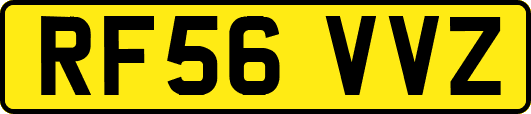 RF56 VVZ